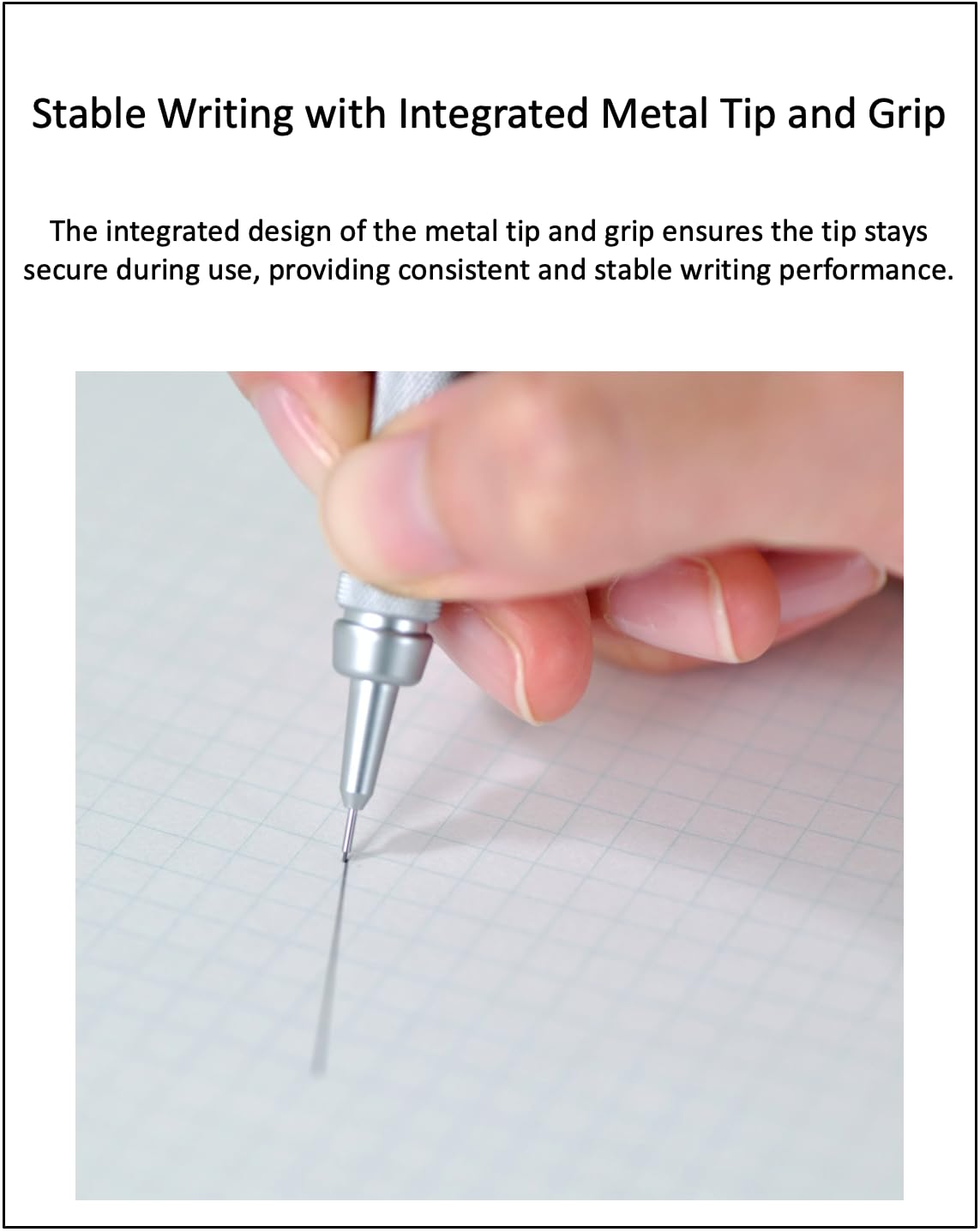 Stable Writing with Integrated Metal Tip and Grip

The integrated design of the metal tip and grip ensures the tip stays secure during use, providing consistent and stable writing performance.